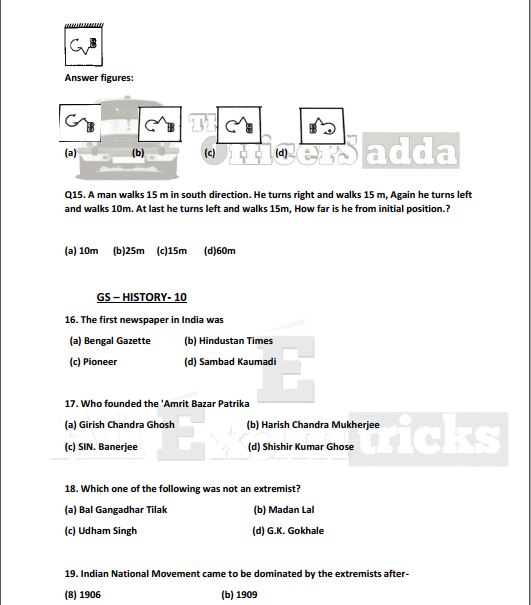 Answer figures:

(a) (b) (c) (d)

The Officers adda

Q15. A man walks 15 m in south direction. He turns right and walks 15 m, Again he turns left and walks 10m. At last he turns left and walks 15m, How far is he from initial position.?

(a) 10m (b)25m (c)15m (d)60m

GS – HISTORY- 10

16. The first newspaper in India was

(a) Bengal Gazette (b) Hindustan Times

(c) Pioneer (d) Sambad Kaumadi

17. Who founded the 'Amrit Bazar Patrika

(a) Girish Chandra Ghosh (b) Harish Chandra Mukherjee

(c) SIN. Banerjee (d) Shishir Kumar Ghose

All Exam tricks

18. Which one of the following was not an extremist?

(a) Bal Gangadhar Tilak (b) Madan Lal

(c) Udham Singh (d) G.K. Gokhale

19. Indian National Movement came to be dominated by the extremists after-

(8) 1906 (b) 1909